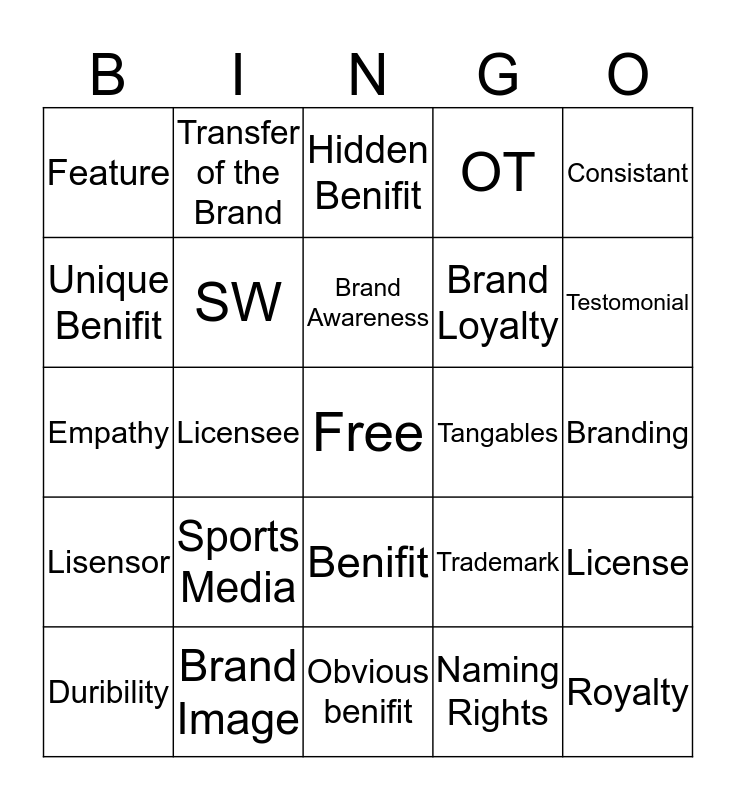 | B | I | N | G | O |
|---|---|---|---|---|
| Feature | Transfer of the Brand | Hidden Benifit | OT | Consistant |
| Unique Benifit | SW | Brand Awareness | Brand Loyalty | Testomonial |
| Empathy | Licensee | Free | Tangables | Branding |
| Lisensor | Sports Media | Benifit | Trademark | License |
| Duribility | Brand Image | Obvious benifit | Naming Rights | Royalty |